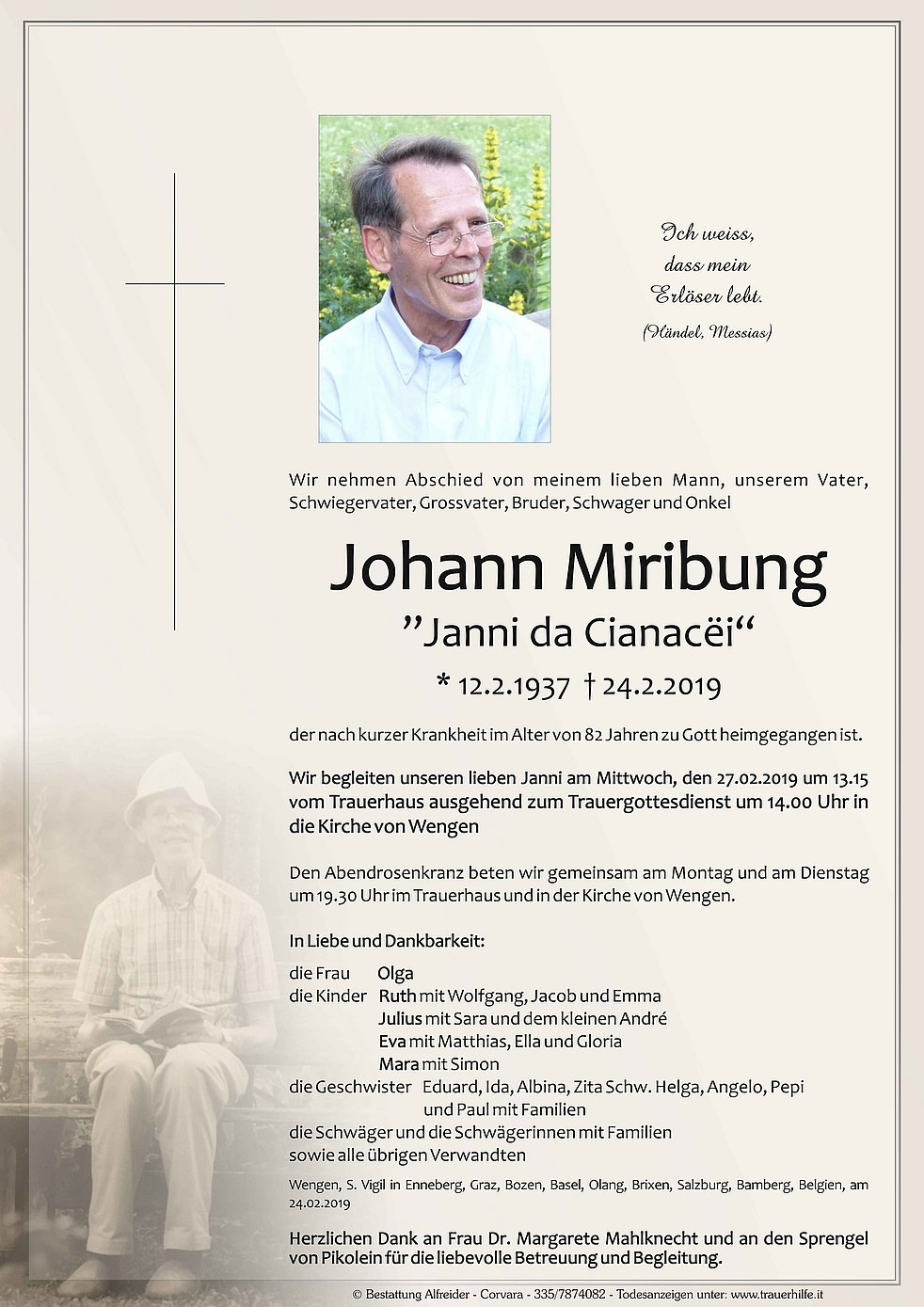 Ich weiss, dass mein Erlöser lebt.
(Händel, Messias)

Wir nehmen Abschied von meinem lieben Mann, unserem Vater, Schwiegervater, Grossvater, Bruder, Schwager und Onkel

Johann Miribung
"Janni da Cianacëi"
* 12.2.1937 † 24.2.2019

der nach kurzer Krankheit im Alter von 82 Jahren zu Gott heimgegangen ist.

Wir begleiten unseren lieben Janni am Mittwoch, den 27.02.2019 um 13.15 vom Trauerhaus ausgehend zum Trauergottesdienst um 14.00 Uhr in die Kirche von Wengen

Den Abendrosenkranz beten wir gemeinsam am Montag und am Dienstag um 19.30 Uhr im Trauerhaus und in der Kirche von Wengen.

In Liebe und Dankbarkeit:

die Frau Olga
die Kinder Ruth mit Wolfgang, Jacob und Emma
Julius mit Sara und dem kleinen André
Eva mit Matthias, Ella und Gloria
Mara mit Simon
die Geschwister Eduard, Ida, Albina, Zita Schw. Helga, Angelo, Pepi und Paul mit Familien
die Schwäger und die Schwägerinnen mit Familien
sowie alle übrigen Verwandten

Wengen, S. Vigil in Enneberg, Graz, Bozen, Basel, Olang, Brixen, Salzburg, Bamberg, Belgien, am 24.02.2019

Herzlichen Dank an Frau Dr. Margarete Mahlknecht und an den Sprengel von Pikolein für die liebevolle Betreuung und Begleitung.

© Bestattung Alfreider - Corvara - 335/7874082 - Todesanzeigen unter: www.trauerhilfe.it